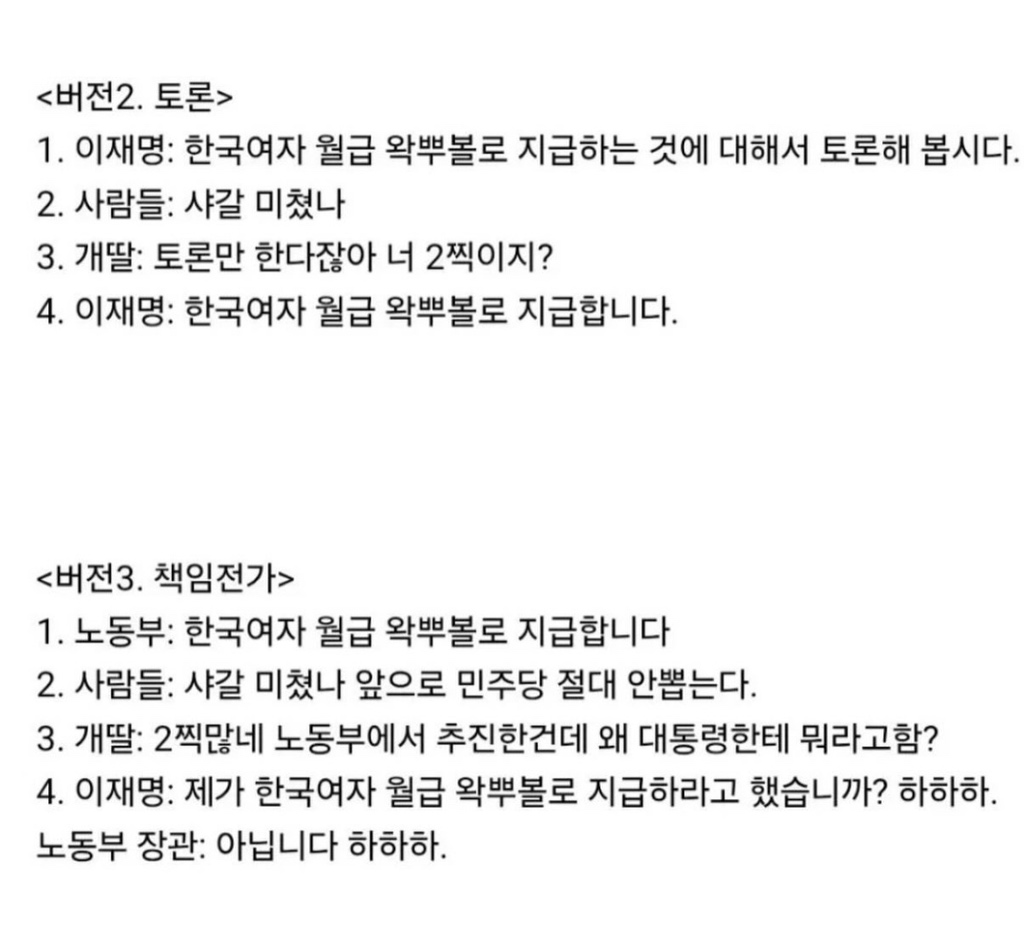 <버전2. 토론>
1. 이재명: 한국여자 월급 왁뿌볼로 지급하는 것에 대해서 토론해 봅시다.
2. 사람들: 샤갈 미쳤나
3. 개딸: 토론만 한다잖아 너 2찍이지?
4. 이재명: 한국여자 월급 왁뿌볼로 지급합니다.

<버전3. 책임전가>
1. 노동부: 한국여자 월급 왁뿌볼로 지급합니다
2. 사람들: 샤갈 미쳤나 앞으로 민주당 절대 안뽑는다.
3. 개딸: 2찍많네 노동부에서 추진한건데 왜 대통령한테 뭐라고함?
4. 이재명: 제가 한국여자 월급 왁뿌볼로 지급하라고 했습니까? 하하하.
노동부 장관: 아닙니다 하하하.